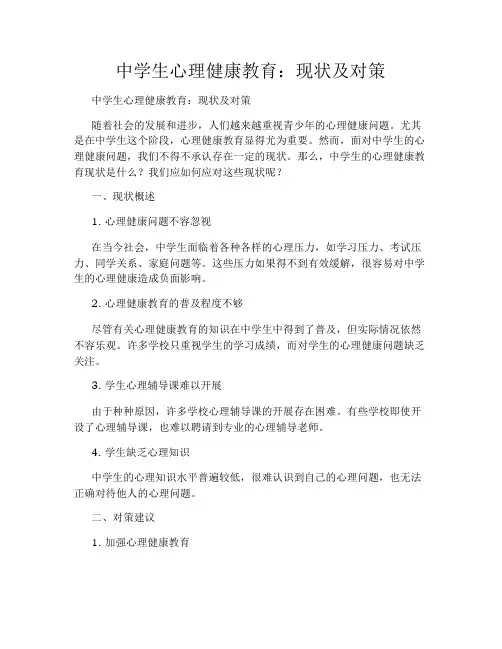 中学生心理健康教育：现状及对策

中学生心理健康教育：现状及对策

随着社会的发展和进步，人们越来越重视青少年的心理健康问题。尤其是在中学生这个阶段，心理健康教育显得尤为重要。然而，面对中学生的心理健康问题，我们不得不承认存在一定的现状。那么，中学生的心理健康教育现状是什么？我们应如何应对这些现状呢？

一、现状概述

1. 心理健康问题不容忽视

在当今社会，中学生面临着各种各样的心理压力，如学习压力、考试压力、同学关系、家庭问题等。这些压力如果得不到有效缓解，很容易对中学生的心理健康造成负面影响。

2. 心理健康教育的普及程度不够

尽管有关心理健康教育的知识在中学生中得到了普及，但实际情况依然不容乐观。许多学校只重视学生的学习成绩，而对学生的心理健康问题缺乏关注。

3. 学生心理辅导课难以开展

由于种种原因，许多学校心理辅导课的开展存在困难。有些学校即使开设了心理辅导课，也难以聘请到专业的心理辅导老师。

4. 学生缺乏心理知识

中学生的心理知识水平普遍较低，很难认识到自己的心理问题，也无法正确对待他人的心理问题。

二、对策建议

1. 加强心理健康教育